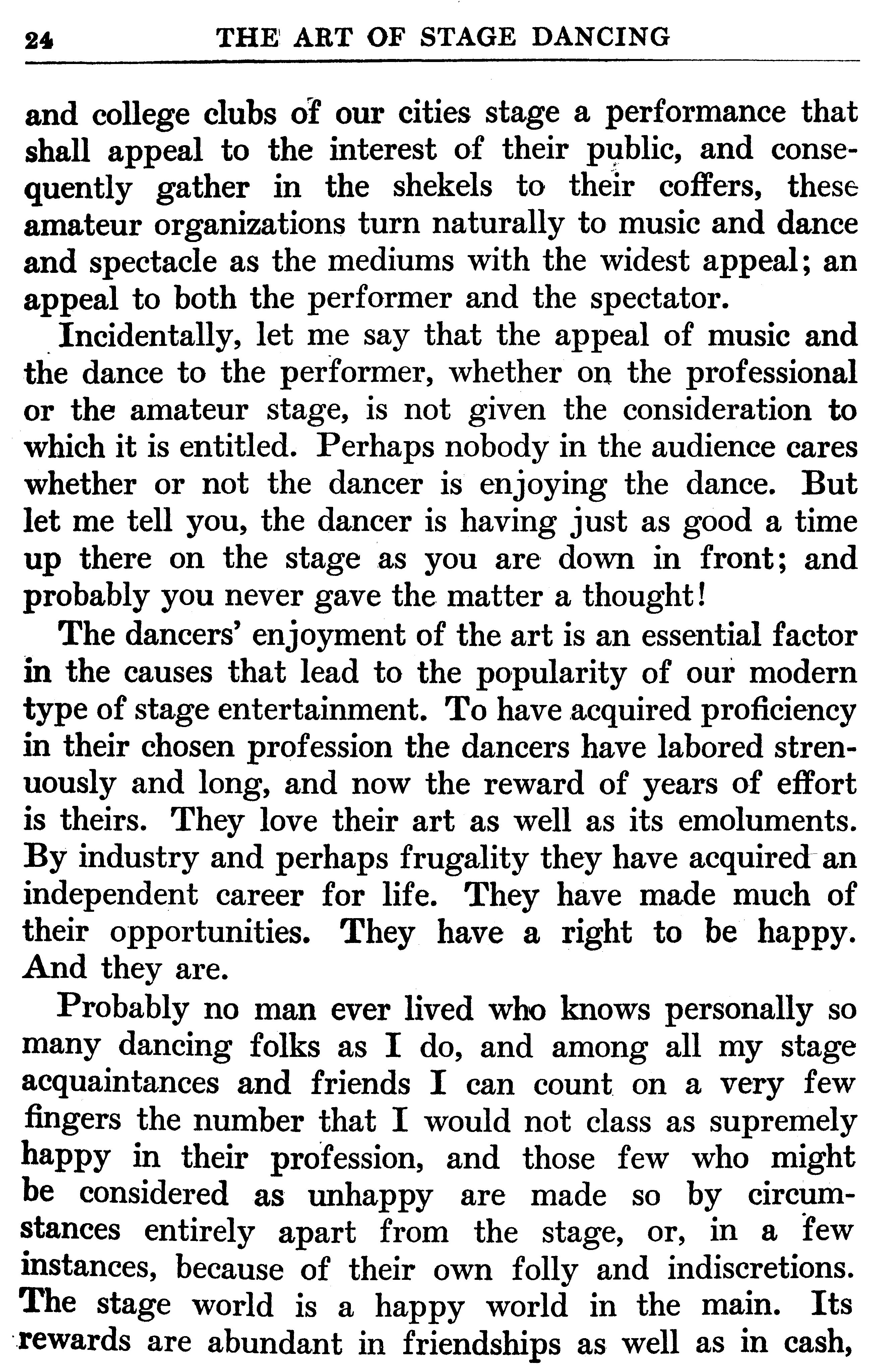 24 THE ART OF STAGE DANCING

and college clubs of our cities stage a performance that shall appeal to the interest of their public, and consequently gather in the shekels to their coffers, these amateur organizations turn naturally to music and dance and spectacle as the mediums with the widest appeal; an appeal to both the performer and the spectator.

Incidentally, let me say that the appeal of music and the dance to the performer, whether on the professional or the amateur stage, is not given the consideration to which it is entitled. Perhaps nobody in the audience cares whether or not the dancer is enjoying the dance. But let me tell you, the dancer is having just as good a time up there on the stage as you are down in front; and probably you never gave the matter a thought!

The dancers' enjoyment of the art is an essential factor in the causes that lead to the popularity of our modern type of stage entertainment. To have acquired proficiency in their chosen profession the dancers have labored strenuously and long, and now the reward of years of effort is theirs. They love their art as well as its emoluments. By industry and perhaps frugality they have acquired an independent career for life. They have made much of their opportunities. They have a right to be happy. And they are.

Probably no man ever lived who knows personally so many dancing folks as I do, and among all my stage acquaintances and friends I can count on a very few fingers the number that I would not class as supremely happy in their profession, and those few who might be considered as unhappy are made so by circumstances entirely apart from the stage, or, in a few instances, because of their own folly and indiscretions. The stage world is a happy world in the main. Its rewards are abundant in friendships as well as in cash,